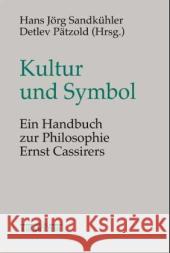 Hans Jörg Sandkühler
Detlev Pätzold (Hrsg.)

Kultur
und Symbol

Ein Handbuch
zur Philosophie
Ernst Cassirers

Kraina Książek